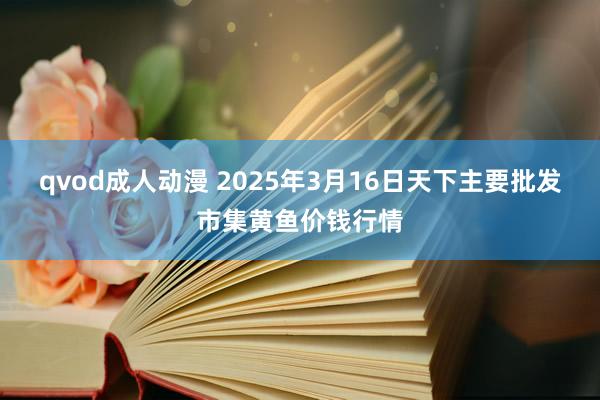 qvod成人动漫 2025年3月16日天下主要批发市集黄鱼价钱行情